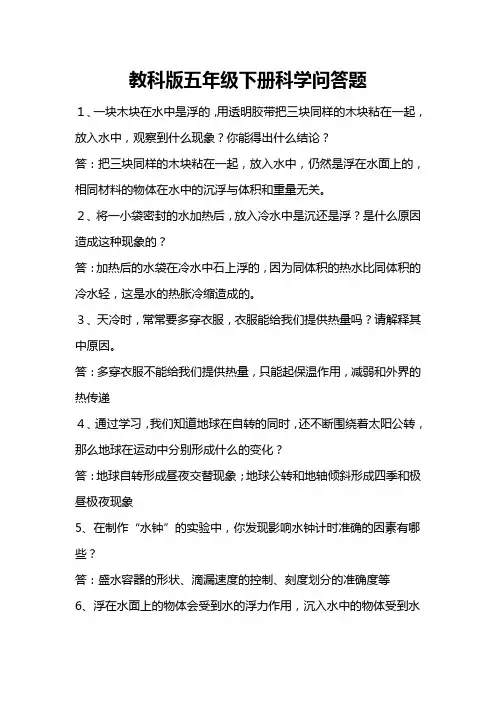 教科版五年级下册科学问答题

1、一块木块在水中是浮的，用透明胶带把三块同样的木块粘在一起，放入水中，观察到什么现象？你能得出什么结论？

答：把三块同样的木块粘在一起，放入水中，仍然是浮在水面上的，相同材料的物体在水中的沉浮与体积和重量无关。

2、将一小袋密封的水加热后，放入冷水中是沉还是浮？是什么原因造成这种现象的？

答：加热后的水袋在冷水中石上浮的，因为同体积的热水比同体积的冷水轻，这是水的热胀冷缩造成的。

3、天冷时，常常要多穿衣服，衣服能给我们提供热量吗？请解释其中原因。

答：多穿衣服不能给我们提供热量，只能起保温作用，减弱和外界的热传递

4、通过学习，我们知道地球在自转的同时，还不断围绕着太阳公转，那么地球在运动中分别形成什么的变化？

答：地球自转形成昼夜交替现象；地球公转和地轴倾斜形成四季和极昼极夜现象

5、在制作“水钟”的实验中，你发现影响水钟计时准确的因素有哪些？

答：盛水容器的形状、滴漏速度的控制、刻度划分的准确度等

6、浮在水面上的物体会受到水的浮力作用，沉入水中的物体受到水